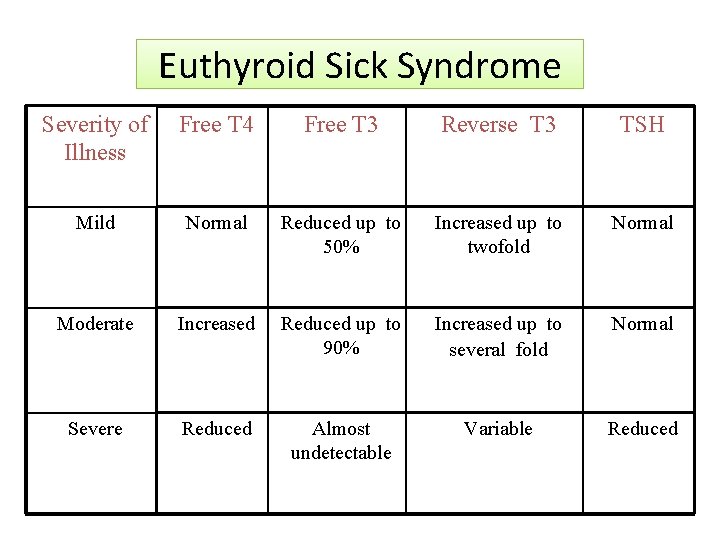 Euthyroid Sick Syndrome

| Severity of Illness | Free T4 | Free T3 | Reverse T3 | TSH |
|---|---|---|---|---|
| Mild | Normal | Reduced up to 50% | Increased up to twofold | Normal |
| Moderate | Increased | Reduced up to 90% | Increased up to several fold | Normal |
| Severe | Reduced | Almost undetectable | Variable | Reduced |